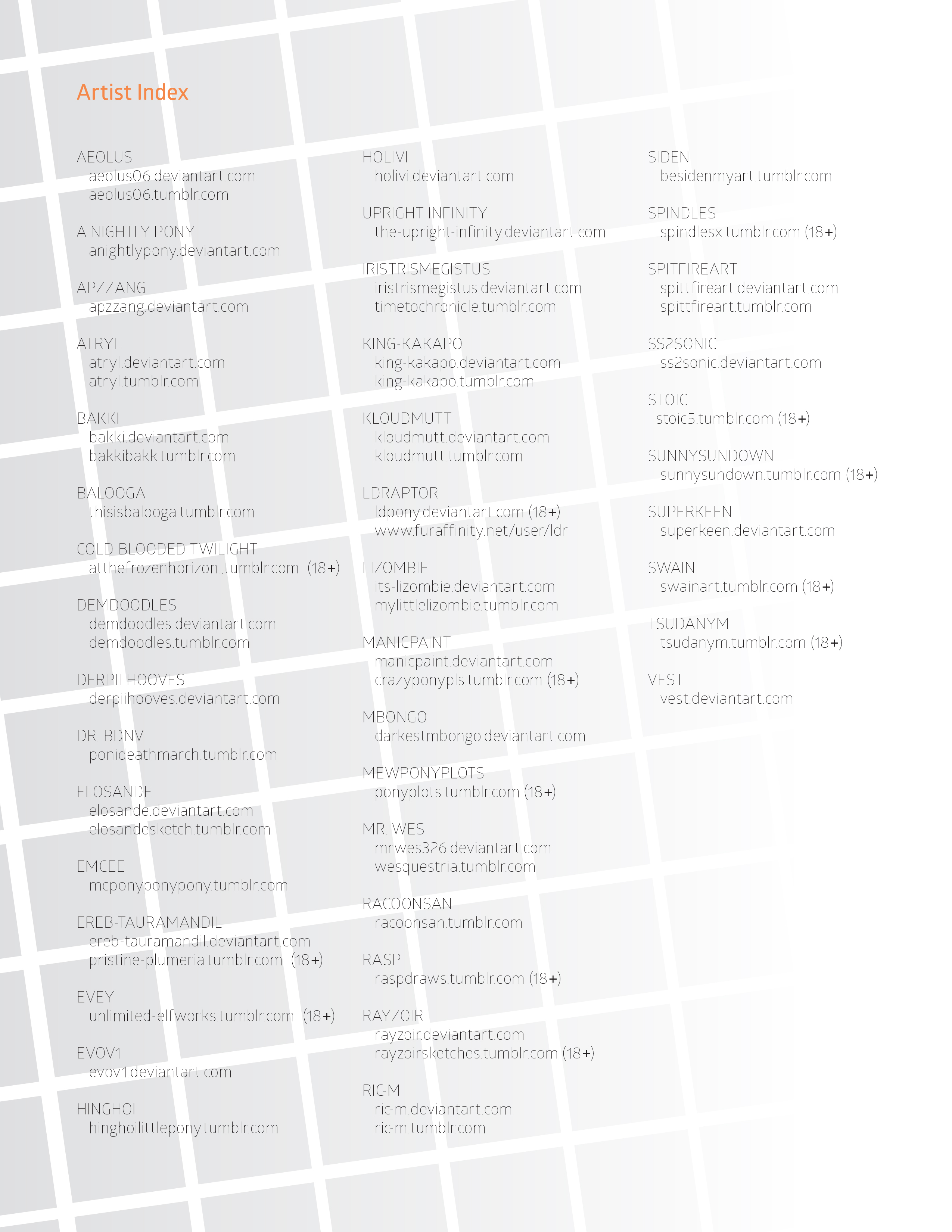 Artist Index

AEOLUS
aeolus06.deviantart.com
aeolus06.tumblr.com

A NIGHTLY PONY
anightlypony.deviantart.com

APZZANG
apzzang.deviantart.com

ATRYL
atryl.deviantart.com
atryl.tumblr.com

BAKKI
bakki.deviantart.com
bakkibakk.tumblr.com

BALOOGA
thisisbalooga.tumblr.com

COLD BLOODED TWILIGHT
atthefrozenhorizon..tumblr.com (18+)

DEMDOODLES
demdoodles.deviantart.com
demdoodles.tumblr.com

DERPII HOOVES
derpiihooves.deviantart.com

DR. BDNV
ponideathmarch.tumblr.com

ELOSANDE
elosande.deviantart.com
elosandesketch.tumblr.com

EMCEE
mcponyponypony.tumblr.com

EREB-TAURAMANDIL
ereb-tauramandil.deviantart.com
pristine-plumeria.tumblr.com (18+)

EVEY
unlimited-elfworks.tumblr.com (18+)

EVOV1
evov1.deviantart.com

HINGHOI
hinghoilittlepony.tumblr.com

HOLIVI
holivi.deviantart.com

UPRIGHT INFINITY
the-upright-infinity.deviantart.com

IRISTRISMEGISTUS
iristrismegistus.deviantart.com
timetochronicle.tumblr.com

KING-KAKAPO
king-kakapo.deviantart.com
king-kakapo.tumblr.com

KLOUDMUTT
kloudmutt.deviantart.com
kloudmutt.tumblr.com

LDRAPTOR
ldpony.deviantart.com (18+)
www.furaffinity.net/user/ldr

LIZOMBIE
its-lizombie.deviantart.com
mylittlelizombie.tumblr.com

MANICPAINT
manicpaint.deviantart.com
crazyponypls.tumblr.com (18+)

MBONGO
darkestmbongo.deviantart.com

MEWPONYPLOTS
ponyplots.tumblr.com (18+)

MR. WES
mrwes326.deviantart.com
wesquestria.tumblr.com

RACOONSAN
racoonsan.tumblr.com

RASP
raspdraws.tumblr.com (18+)

RAYZOIR
rayzoir.deviantart.com
rayzoirsketches.tumblr.com (18+)

RIC-M
ric-m.deviantart.com
ric-m.tumblr.com

SIDEN
besidenmyart.tumblr.com

SPINDLES
spindlesx.tumblr.com (18+)

SPITFIREART
spittfireart.deviantart.com
spittfireart.tumblr.com

SS2SONIC
ss2sonic.deviantart.com

STOIC
stoic5.tumblr.com (18+)

SUNNYSUNDOWN
sunnysundown.tumblr.com (18+)

SUPERKEEN
superkeen.deviantart.com

SWAIN
swainart.tumblr.com (18+)

TSUDANYM
tsudanym.tumblr.com (18+)

VEST
vest.deviantart.com